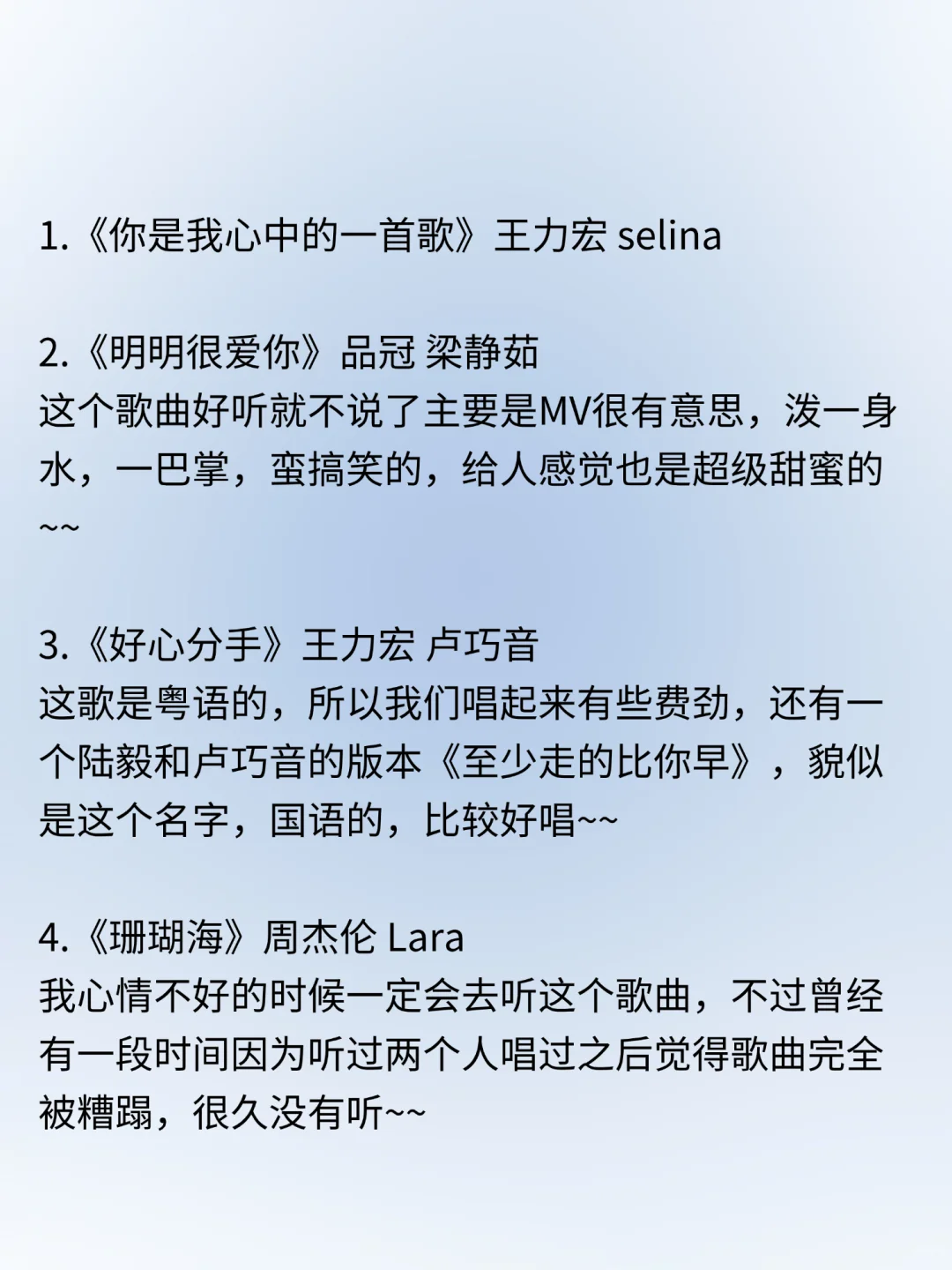 1.《你是我心中的一首歌》王力宏 selina

2.《明明很爱你》品冠 梁静茹
这个歌曲好听就不说了主要是MV很有意思，泼一身水，一巴掌，蛮搞笑的，给人感觉也是超级甜蜜的~~

3.《好心分手》王力宏 卢巧音
这歌是粤语的，所以我们唱起来有些费劲，还有一个陆毅和卢巧音的版本《至少走的比你早》，貌似是这个名字，国语的，比较好唱~~

4.《珊瑚海》周杰伦 Lara
我心情不好的时候一定会去听这个歌曲，不过曾经有一段时间因为听过两个人唱过之后觉得歌曲完全被糟蹋，很久没有听~~